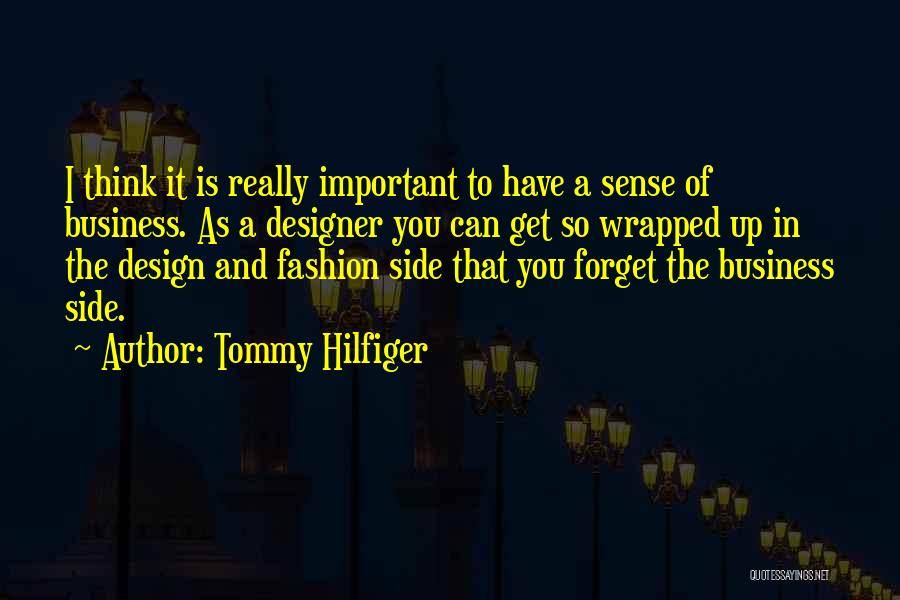 I think it is really important to have a sense of business. As a designer you can get so wrapped up in the design and fashion side that you forget the business side.

~ Author: Tommy Hilfiger

QUOTESSAYINGS.NET